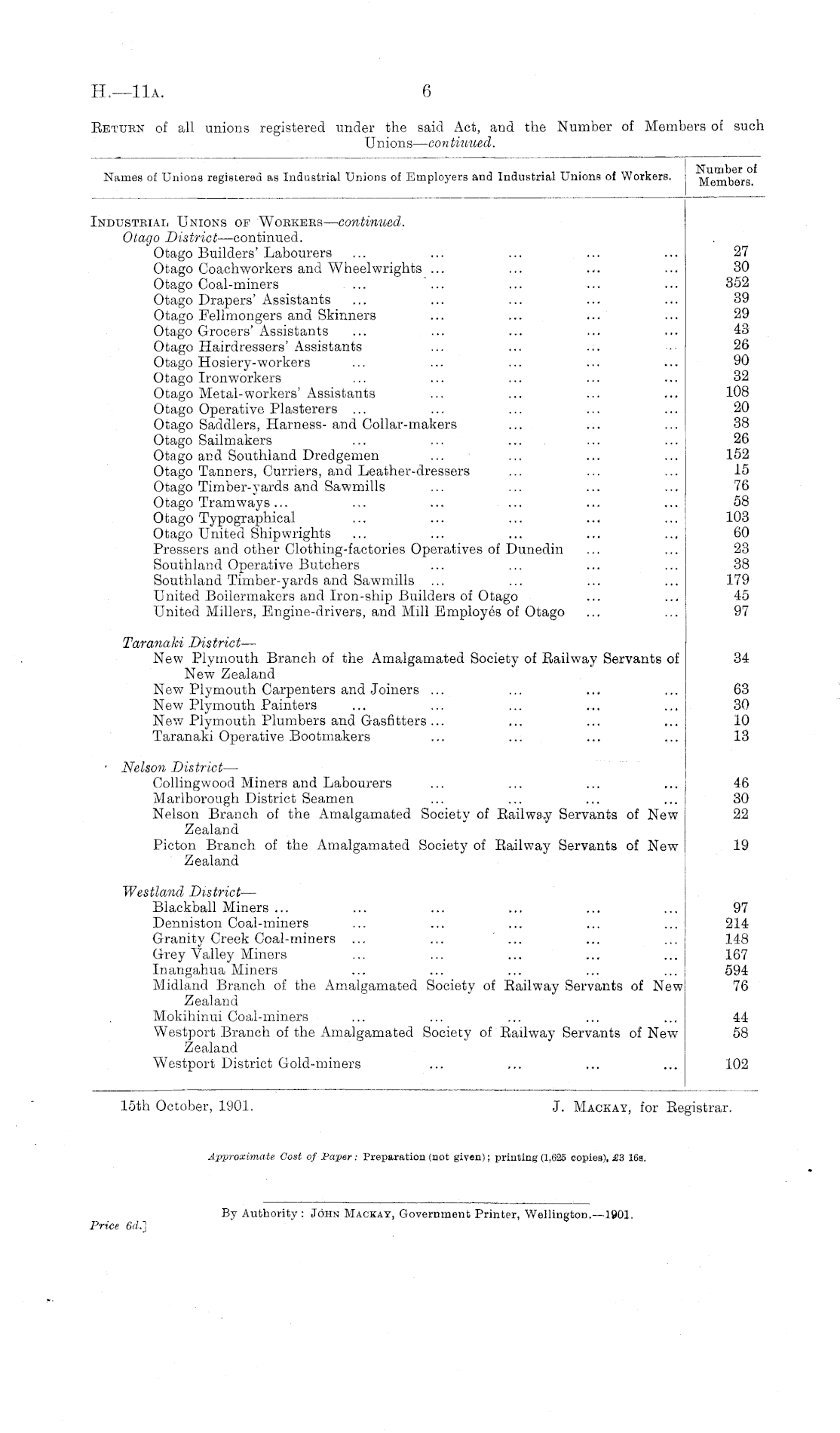 H.—11A. 6

RETURN of all unions registered under the said Act, and the Number of Members of such Unions—continued.

| Names of Unions registered as Industrial Unions of Employers and Industrial Unions of Workers. | Number of Members. |
|---|---|
| INDUSTRIAL UNIONS OF WORKERS—continued. | |
| Otago District—continued. | |
| Otago Builders' Labourers ... ... ... ... ... | 27 |
| Otago Coachworkers and Wheelwrights ... ... ... ... | 30 |
| Otago Coal-miners ... ... ... ... ... | 352 |
| Otago Drapers' Assistants ... ... ... ... ... | 39 |
| Otago Fellmongers and Skinners ... ... ... ... | 29 |
| Otago Grocers' Assistants ... ... ... ... ... | 43 |
| Otago Hairdressers' Assistants ... ... ... ... | 26 |
| Otago Hosiery-workers ... ... ... ... ... | 90 |
| Otago Ironworkers ... ... ... ... ... | 32 |
| Otago Metal-workers' Assistants ... ... ... ... | 108 |
| Otago Operative Plasterers ... ... ... ... ... | 20 |
| Otago Saddlers, Harness- and Collar-makers ... ... ... | 38 |
| Otago Sailmakers ... ... ... ... ... | 26 |
| Otago and Southland Dredgemen ... ... ... ... | 152 |
| Otago Tanners, Curriers, and Leather-dressers ... ... ... | 15 |
| Otago Timber-yards and Sawmills ... ... ... ... | 76 |
| Otago Tramways ... ... ... ... ... ... | 58 |
| Otago Typographical ... ... ... ... ... | 103 |
| Otago United Shipwrights ... ... ... ... ... | 60 |
| Pressers and other Clothing-factories Operatives of Dunedin ... ... | 23 |
| Southland Operative Butchers ... ... ... ... | 38 |
| Southland Timber-yards and Sawmills ... ... ... ... | 179 |
| United Boilermakers and Iron-ship Builders of Otago ... ... | 45 |
| United Millers, Engine-drivers, and Mill Employés of Otago ... ... | 97 |
| Taranaki District— | |
| New Plymouth Branch of the Amalgamated Society of Railway Servants of New Zealand | 34 |
| New Plymouth Carpenters and Joiners ... ... ... ... | 63 |
| New Plymouth Painters ... ... ... ... ... | 30 |
| New Plymouth Plumbers and Gasfitters ... ... ... ... | 10 |
| Taranaki Operative Bootmakers ... ... ... ... | 13 |
| Nelson District— | |
| Collingwood Miners and Labourers ... ... ... ... | 46 |
| Marlborough District Seamen ... ... ... ... | 30 |
| Nelson Branch of the Amalgamated Society of Railway Servants of New Zealand | 22 |
| Picton Branch of the Amalgamated Society of Railway Servants of New Zealand | 19 |
| Westland District— | |
| Blackball Miners ... ... ... ... ... ... | 97 |
| Denniston Coal-miners ... ... ... ... ... | 214 |
| Granity Creek Coal-miners ... ... ... ... ... | 148 |
| Grey Valley Miners ... ... ... ... ... | 167 |
| Inangahua Miners ... ... ... ... ... | 594 |
| Midland Branch of the Amalgamated Society of Railway Servants of New Zealand | 76 |
| Mokihinui Coal-miners ... ... ... ... ... | 44 |
| Westport Branch of the Amalgamated Society of Railway Servants of New Zealand | 58 |
| Westport District Gold-miners ... ... ... ... | 102 |

15th October, 1901. J. MACKAY, for Registrar.

Approximate Cost of Paper: Preparation (not given); printing (1,625 copies), £3 16s.

By Authority: JOHN MACKAY, Government Printer, Wellington.—1901.

Price 6d.]